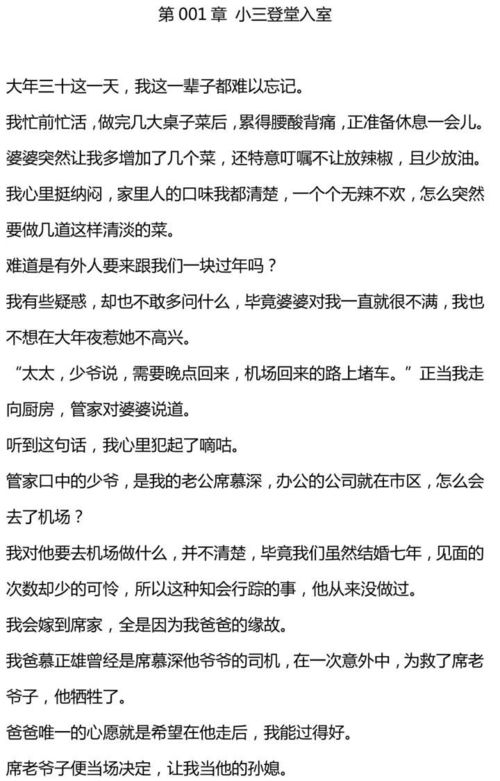 第 001 章 小三登堂入室

大年三十这一天，我这一辈子都难以忘记。

我忙前忙活，做完几大桌子菜后，累得腰酸背痛，正准备休息一会儿。

婆婆突然让我多增加了几个菜，还特意叮嘱不让放辣椒，且少放油。

我心里挺纳闷，家里人的口味我都清楚，一个个无辣不欢，怎么突然要做几道这样清淡的菜。

难道是有外人要来跟我们一块过年吗？

我有些疑惑，却也不敢多问什么，毕竟婆婆对我一直就很不满，我也不想在大年夜惹她不高兴。

“太太，少爷说，需要晚点回来，机场回来的路上堵车。”正当我走向厨房，管家对婆婆说道。

听到这句话，我心里犯起了嘀咕。

管家口中的少爷，是我的老公席慕深，办公的公司就在市区，怎么会去了机场？

我对他要去机场做什么，并不清楚，毕竟我们虽然结婚七年，见面的次数却少的可怜，所以这种知会行踪的事，他从来没做过。

我会嫁到席家，全是因为我爸爸的缘故。

我爸慕正雄曾经是席慕深他爷爷的司机，在一次意外中，为救了席老爷子，他牺牲了。

爸爸唯一的心愿就是希望在他走后，我能过得好。

席老爷子便当场决定，让我当他的孙媳。